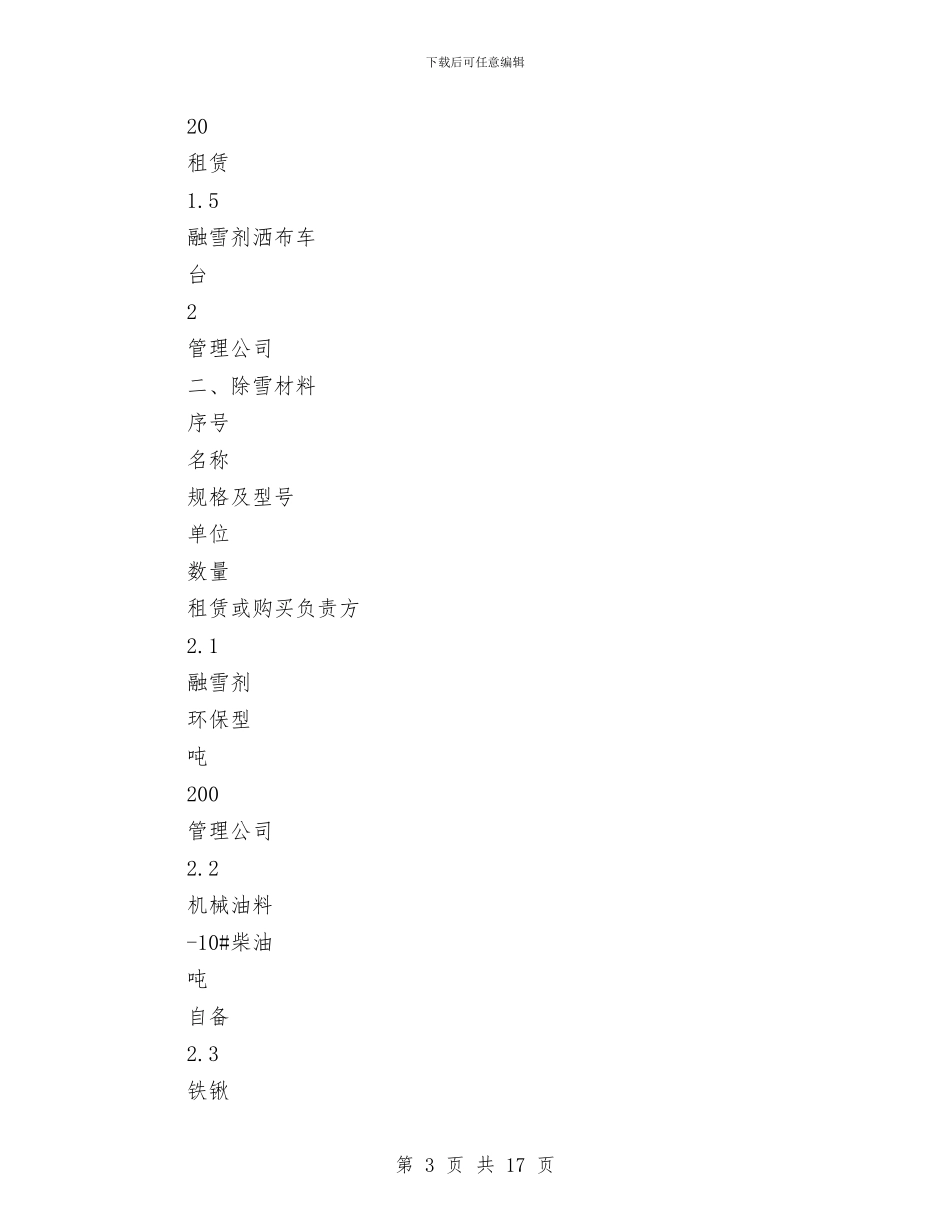 下载后可任意编辑

20

租赁

1.5

融雪剂洒布车

台

2

管理公司

二、除雪材料

序号

名称

规格及型号

单位

数量

租赁或购买负责方

2.1

融雪剂

环保型

吨

200

管理公司

2.2

机械油料

-10#柴油

吨

自备

2.3

铁锹

第 3 页 共 17 页